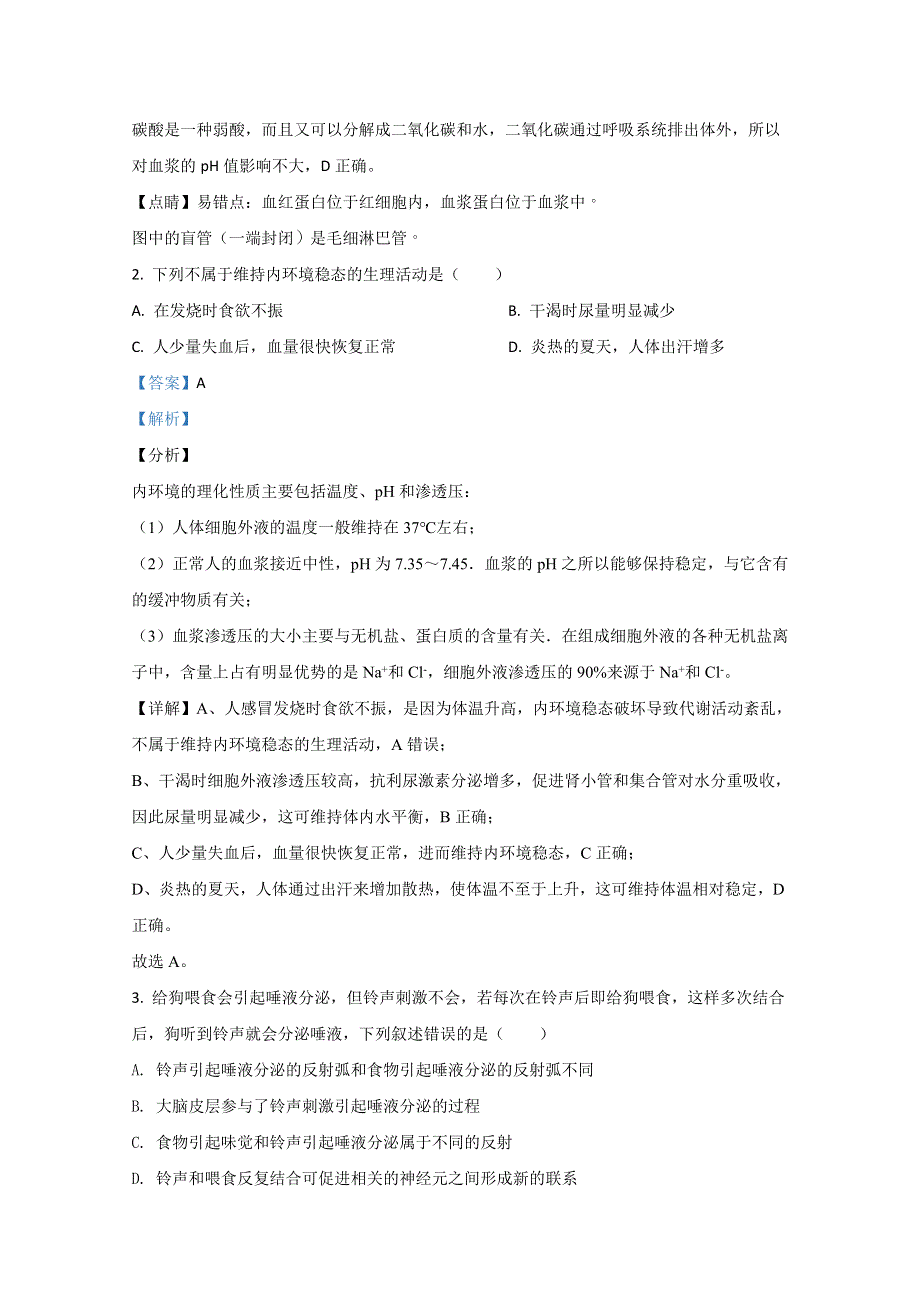 碳酸是一种弱酸，而且又可以分解成二氧化碳和水，二氧化碳通过呼吸系统排出体外，所以对血浆的 pH 值影响不大，D 正确。

【点睛】易错点：血红蛋白位于红细胞内，血浆蛋白位于血浆中。

图中的盲管（一端封闭）是毛细淋巴管。

2. 下列不属于维持内环境稳态的生理活动是（　　）

A. 在发烧时食欲不振

B. 干渴时尿量明显减少

C. 人少量失血后，血量很快恢复正常

D. 炎热的夏天，人体出汗增多

【答案】A

【解析】

【分析】

内环境的理化性质主要包括温度、pH 和渗透压：

（1）人体细胞外液的温度一般维持在 37℃左右；

（2）正常人的血浆接近中性，pH 为 7.35～7.45．血浆的 pH 之所以能够保持稳定，与它含有的缓冲物质有关；

（3）血浆渗透压的大小主要与无机盐、蛋白质的含量有关．在组成细胞外液的各种无机盐离子中，含量上占有明显优势的是 $Na^+$和 $Cl^-$，细胞外液渗透压的 90%来源于 $Na^+$和 $Cl^-$。

【详解】A、人感冒发烧时食欲不振，是因为体温升高，内环境稳态破坏导致代谢活动紊乱，不属于维持内环境稳态的生理活动，A 错误；

B、干渴时细胞外液渗透压较高，抗利尿激素分泌增多，促进肾小管和集合管对水分重吸收，因此尿量明显减少，这可维持体内水平衡，B 正确；

C、人少量失血后，血量很快恢复正常，进而维持内环境稳态，C 正确；

D、炎热的夏天，人体通过出汗来增加散热，使体温不至于上升，这可维持体温相对稳定，D 正确。

故选 A。

3. 给狗喂食会引起唾液分泌，但铃声刺激不会，若每次在铃声后即给狗喂食，这样多次结合后，狗听到铃声就会分泌唾液，下列叙述错误的是（　　）

A. 铃声引起唾液分泌的反射弧和食物引起唾液分泌的反射弧不同

B. 大脑皮层参与了铃声刺激引起唾液分泌的过程

C. 食物引起味觉和铃声引起唾液分泌属于不同的反射

D. 铃声和喂食反复结合可促进相关的神经元之间形成新的联系